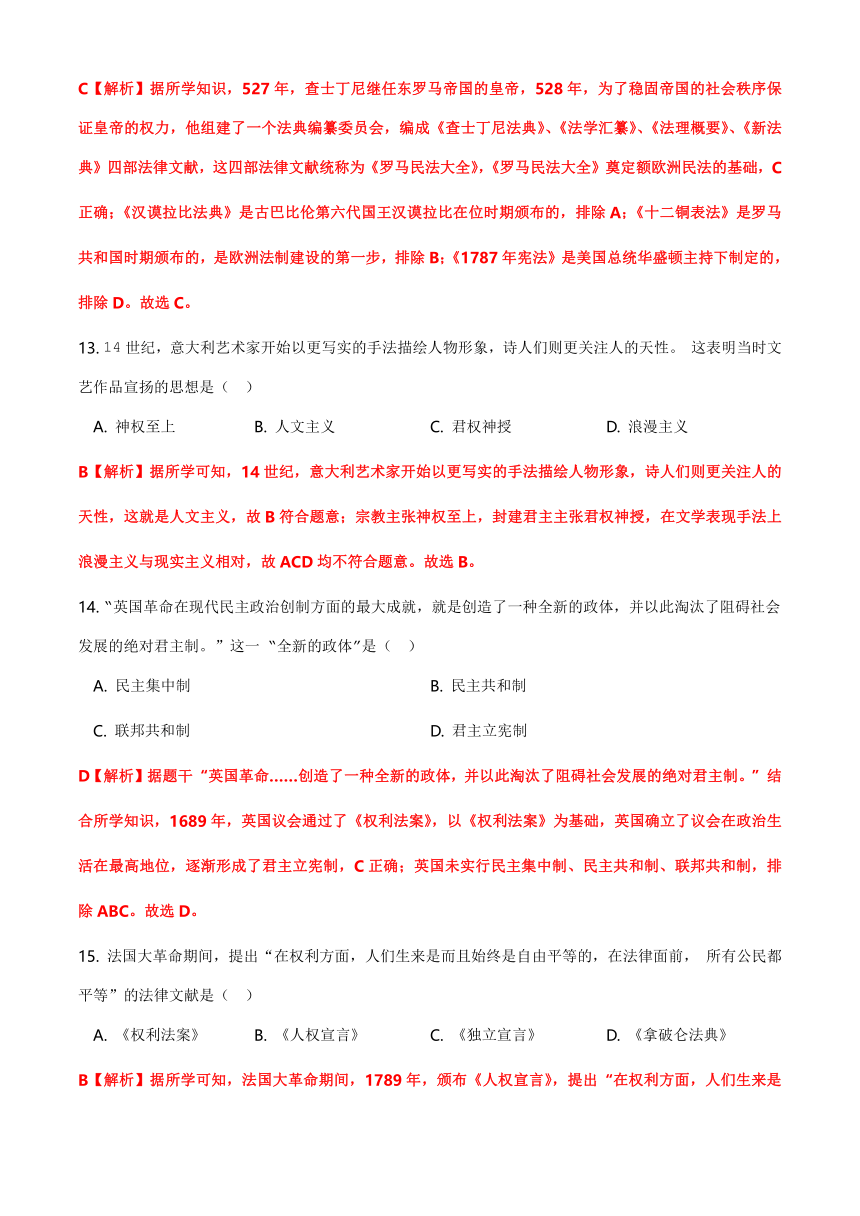 C【解析】据所学知识，527 年，查士丁尼继任东罗马帝国的皇帝，528 年，为了稳固帝国的社会秩序保证皇帝的权力，他组建了一个法典编纂委员会，编成《查士丁尼法典》、《法学汇纂》、《法理概要》、《新法典》四部法律文献，这四部法律文献统称为《罗马民法大全》，《罗马民法大全》奠定额欧洲民法的基础，C 正确；《汉谟拉比法典》是古巴比伦第六代国王汉谟拉比在位时期颁布的，排除 A；《十二铜表法》是罗马共和国时期颁布的，是欧洲法制建设的第一步，排除 B；《1787 年宪法》是美国总统华盛顿主持下制定的，排除 D。故选 C。

13. 14 世纪，意大利艺术家开始以更写实的手法描绘人物形象，诗人们则更关注人的天性。 这表明当时文艺作品宣扬的思想是（　）

A. 神权至上　　B. 人文主义　　C. 君权神授　　D. 浪漫主义

B【解析】据所学可知，14 世纪，意大利艺术家开始以更写实的手法描绘人物形象，诗人们则更关注人的天性，这就是人文主义，故 B 符合题意；宗教主张神权至上，封建君主主张君权神授，在文学表现手法上浪漫主义与现实主义相对，故 ACD 均不符合题意。故选 B。

14. "英国革命在现代民主政治创制方面的最大成就，就是创造了一种全新的政体，并以此淘汰了阻碍社会发展的绝对君主制。" 这一 "全新的政体"是（　）

A. 民主集中制

B. 民主共和制

C. 联邦共和制

D. 君主立宪制

D【解析】据题干"英国革命......创造了一种全新的政体，并以此淘汰了阻碍社会发展的绝对君主制。"结合所学知识，1689 年，英国议会通过了《权利法案》，以《权利法案》为基础，英国确立了议会在政治生活在最高地位，逐渐形成了君主立宪制，C 正确；英国未实行民主集中制、民主共和制、联邦共和制，排除 ABC。故选 D。

15. 法国大革命期间，提出"在权利方面，人们生来是而且始终是自由平等的，在法律面前， 所有公民都平等"的法律文献是（　）

A. 《权利法案》　　B. 《人权宣言》　　C. 《独立宣言》　　D. 《拿破仑法典》

B【解析】据所学可知，法国大革命期间，1789 年，颁布《人权宣言》，提出"在权利方面，人们生来是